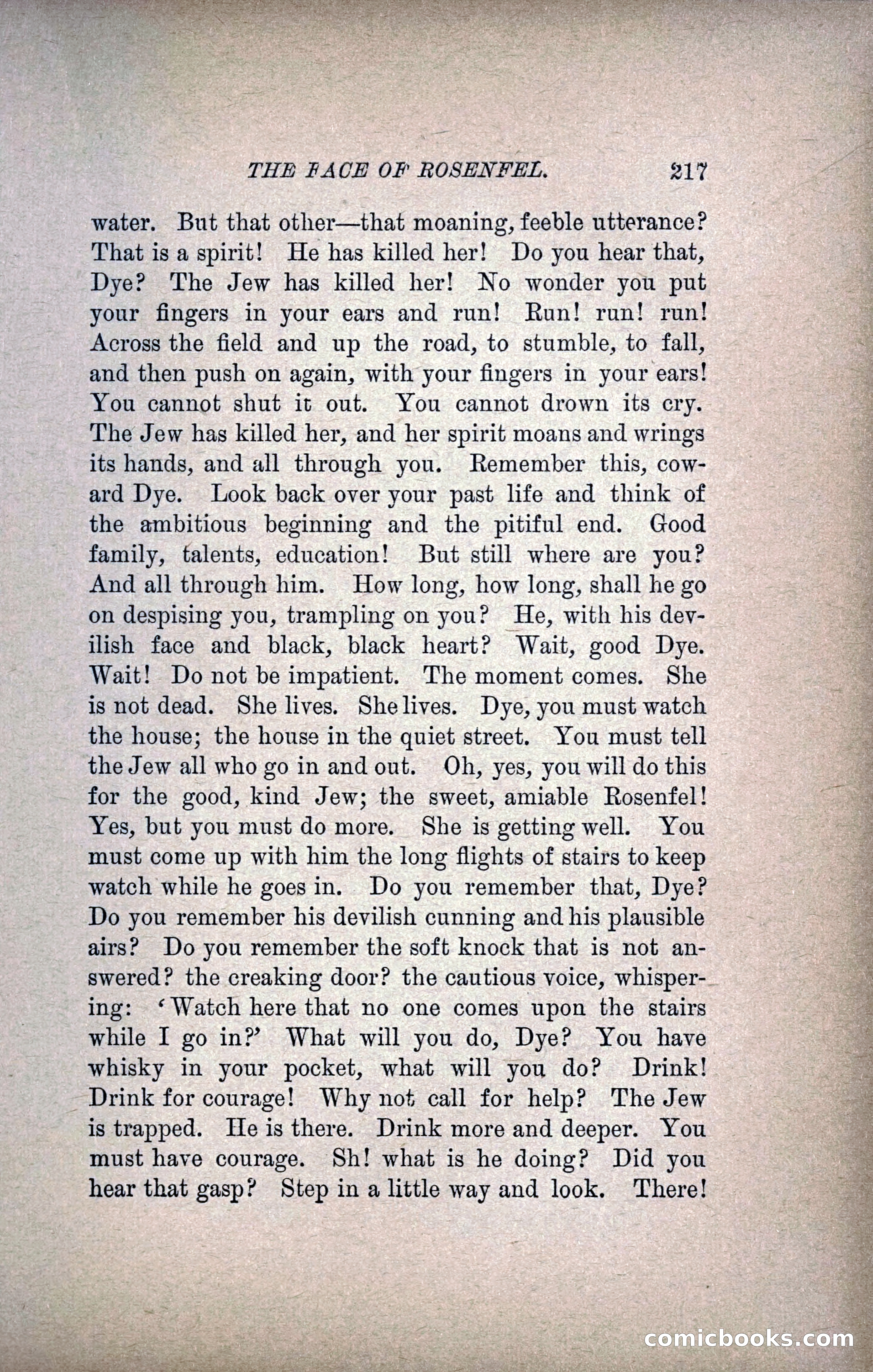 THE FACE OF ROSENFEL. 217

water. But that other—that moaning, feeble utterance? That is a spirit! He has killed her! Do you hear that, Dye? The Jew has killed her! No wonder you put your fingers in your ears and run! Run! run! run! Across the field and up the road, to stumble, to fall, and then push on again, with your fingers in your ears! You cannot shut it out. You cannot drown its cry. The Jew has killed her, and her spirit moans and wrings its hands, and all through you. Remember this, coward Dye. Look back over your past life and think of the ambitious beginning and the pitiful end. Good family, talents, education! But still where are you? And all through him. How long, how long, shall he go on despising you, trampling on you? He, with his devilish face and black, black heart? Wait, good Dye. Wait! Do not be impatient. The moment comes. She is not dead. She lives. She lives. Dye, you must watch the house; the house in the quiet street. You must tell the Jew all who go in and out. Oh, yes, you will do this for the good, kind Jew; the sweet, amiable Rosenfel! Yes, but you must do more. She is getting well. You must come up with him the long flights of stairs to keep watch while he goes in. Do you remember that, Dye? Do you remember his devilish cunning and his plausible airs? Do you remember the soft knock that is not answered? the creaking door? the cautious voice, whispering: 'Watch here that no one comes upon the stairs while I go in?' What will you do, Dye? You have whisky in your pocket, what will you do? Drink! Drink for courage! Why not call for help? The Jew is trapped. He is there. Drink more and deeper. You must have courage. Sh! what is he doing? Did you hear that gasp? Step in a little way and look. There!

comicbooks.com